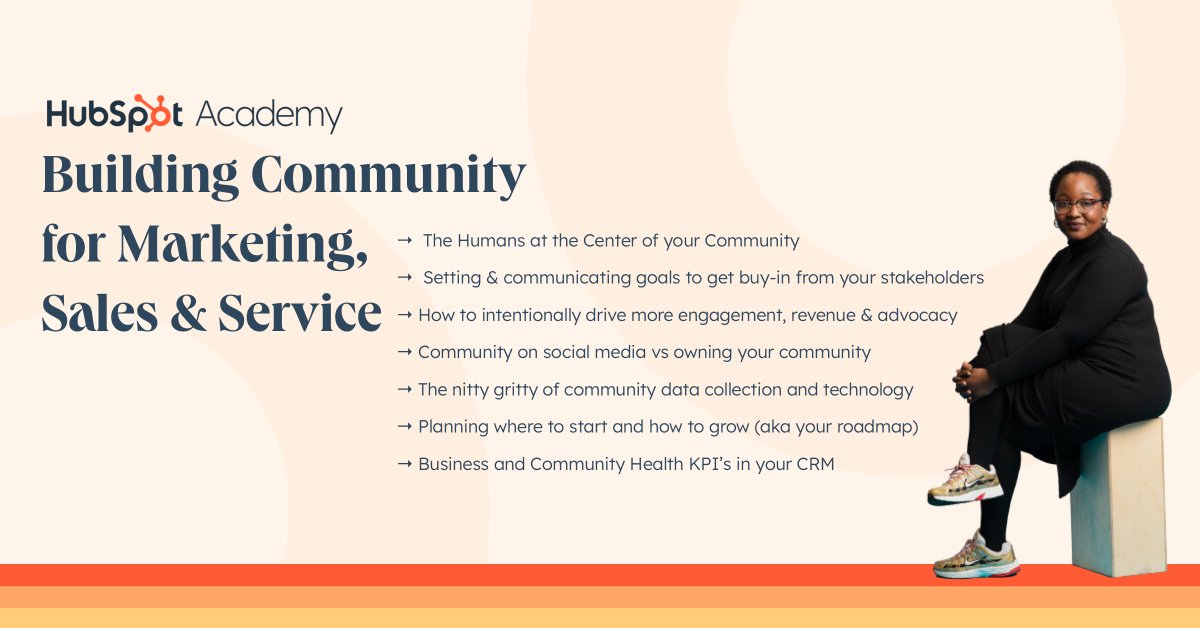 HubSpot Academy

Building Community for Marketing, Sales & Service

→ The Humans at the Center of your Community
→ Setting & communicating goals to get buy-in from your stakeholders
→ How to intentionally drive more engagement, revenue & advocacy
→ Community on social media vs owning your community
→ The nitty gritty of community data collection and technology
→ Planning where to start and how to grow (aka your roadmap)
→ Business and Community Health KPI's in your CRM